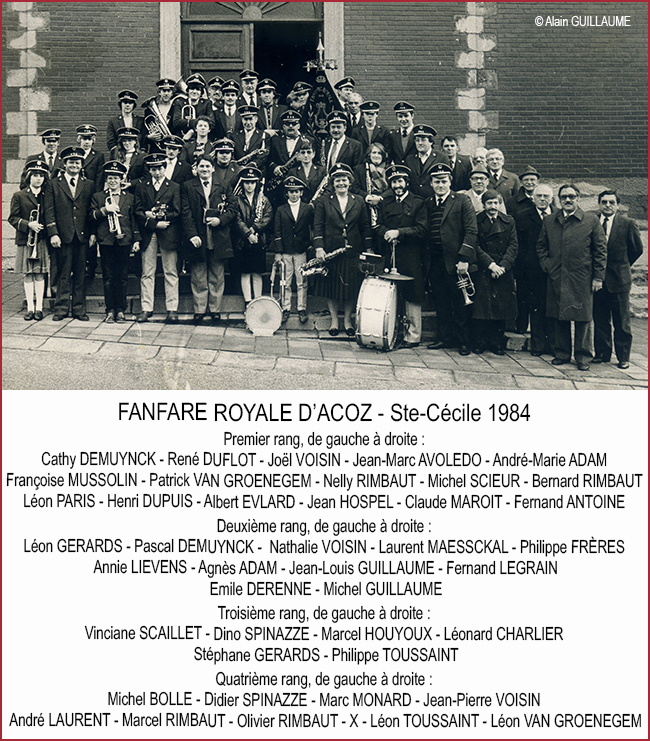 © Alain GUILLAUME

FANFARE ROYALE D'ACOZ - Ste-Cécile 1984

Premier rang, de gauche à droite :
Cathy DEMUYNCK - René DUFLOT - Joël VOISIN - Jean-Marc AVOLEDO - André-Marie ADAM
Françoise MUSSOLIN - Patrick VAN GROENEGEM - Nelly RIMBAUT - Michel SCIEUR - Bernard RIMBAUT
Léon PARIS - Henri DUPUIS - Albert EVLARD - Jean HOSPEL - Claude MAROIT - Fernand ANTOINE

Deuxième rang, de gauche à droite :
Léon GERARDS - Pascal DEMUYNCK - Nathalie VOISIN - Laurent MAESSCKAL - Philippe FRÈRES
Annie LIEVENS - Agnès ADAM - Jean-Louis GUILLAUME - Fernand LEGRAIN
Emile DERENNE - Michel GUILLAUME

Troisième rang, de gauche à droite :
Vinciane SCAILLET - Dino SPINAZZE - Marcel HOUYOUX - Léonard CHARLIER
Stéphane GERARDS - Philippe TOUSSAINT

Quatrième rang, de gauche à droite :
Michel BOLLE - Didier SPINAZZE - Marc MONARD - Jean-Pierre VOISIN
André LAURENT - Marcel RIMBAUT - Olivier RIMBAUT - X - Léon TOUSSAINT - Léon VAN GROENEGEM